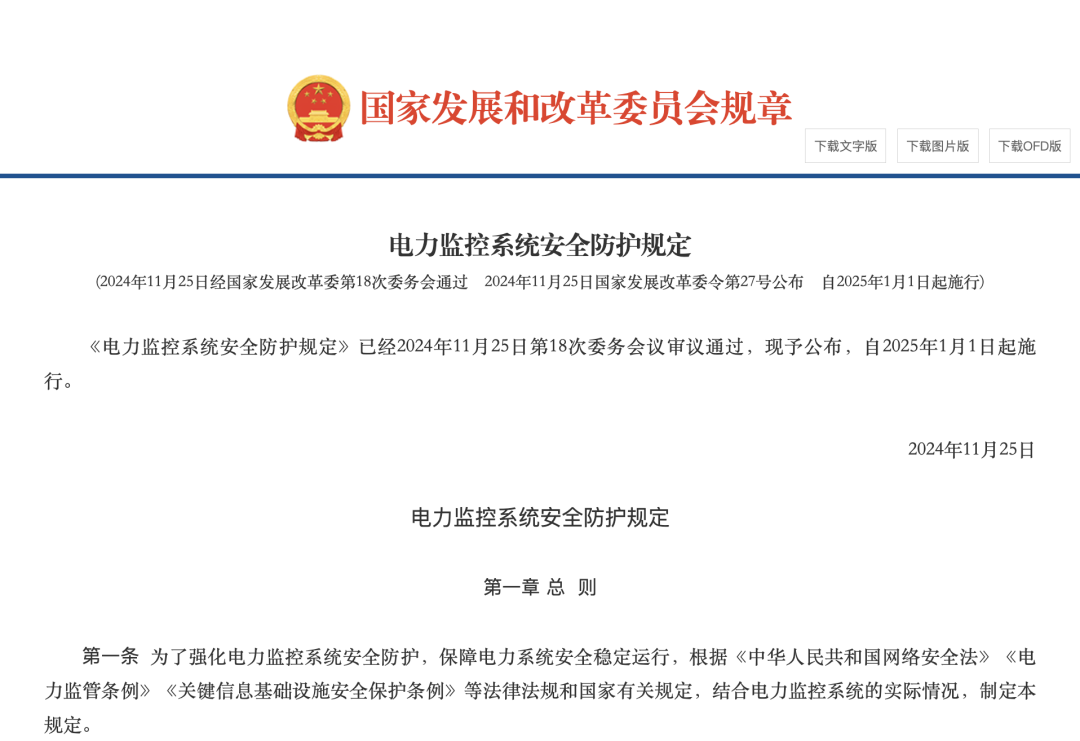 国家发展和改革委员会规章

下载文字版 下载图片版 下载OFD版

电力监控系统安全防护规定

（2024年11月25日经国家发展改革委第18次委务会通过　2024年11月25日国家发展改革委令第27号公布　自2025年1月1日起施行）

《电力监控系统安全防护规定》已经2024年11月25日第18次委务会议审议通过，现予公布，自2025年1月1日起施行。

2024年11月25日

电力监控系统安全防护规定

第一章 总 则

第一条 为了强化电力监控系统安全防护，保障电力系统安全稳定运行，根据《中华人民共和国网络安全法》《电力监管条例》《关键信息基础设施安全保护条例》等法律法规和国家有关规定，结合电力监控系统的实际情况，制定本规定。